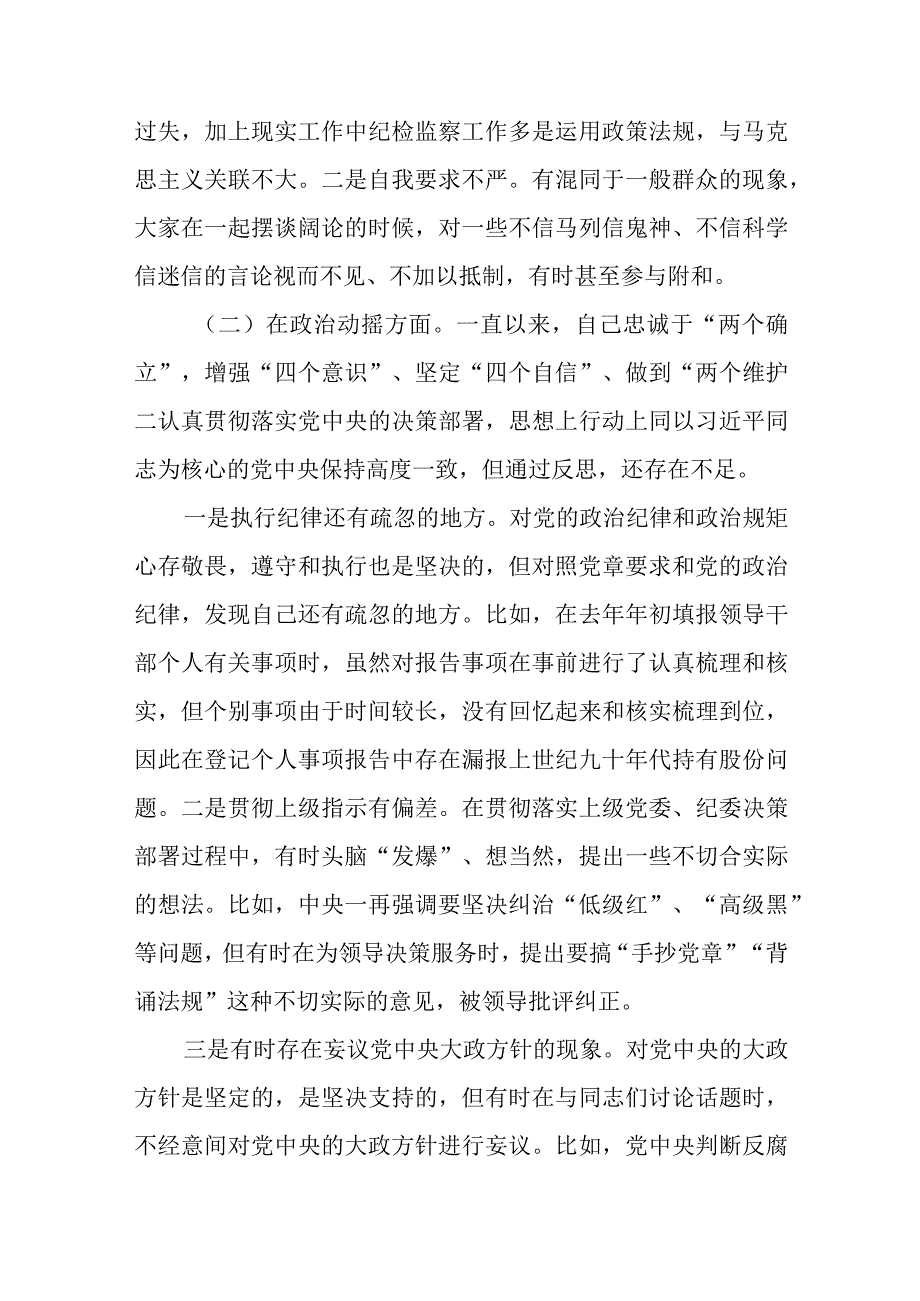 过失，加上现实工作中纪检监察工作多是运用政策法规，与马克思主义关联不大。二是自我要求不严。有混同于一般群众的现象，大家在一起摆谈阔论的时候，对一些不信马列信鬼神、不信科学信迷信的言论视而不见、不加以抵制，有时甚至参与附和。

（二）在政治动摇方面。一直以来，自己忠诚于“两个确立”，增强“四个意识”、坚定“四个自信”、做到“两个维护二认真贯彻落实党中央的决策部署，思想上行动上同以习近平同志为核心的党中央保持高度一致，但通过反思，还存在不足。

一是执行纪律还有疏忽的地方。对党的政治纪律和政治规矩心存敬畏，遵守和执行也是坚决的，但对照党章要求和党的政治纪律，发现自己还有疏忽的地方。比如，在去年年初填报领导干部个人有关事项时，虽然对报告事项在事前进行了认真梳理和核实，但个别事项由于时间较长，没有回忆起来和核实梳理到位，因此在登记个人事项报告中存在漏报上世纪九十年代持有股份问题。二是贯彻上级指示有偏差。在贯彻落实上级党委、纪委决策部署过程中，有时头脑“发爆”、想当然，提出一些不切合实际的想法。比如，中央一再强调要坚决纠治“低级红”、“高级黑”等问题，但有时在为领导决策服务时，提出要搞“手抄党章”“背诵法规”这种不切实际的意见，被领导批评纠正。

三是有时存在妄议党中央大政方针的现象。对党中央的大政方针是坚定的，是坚决支持的，但有时在与同志们讨论话题时，不经意间对党中央的大政方针进行妄议。比如，党中央判断反腐